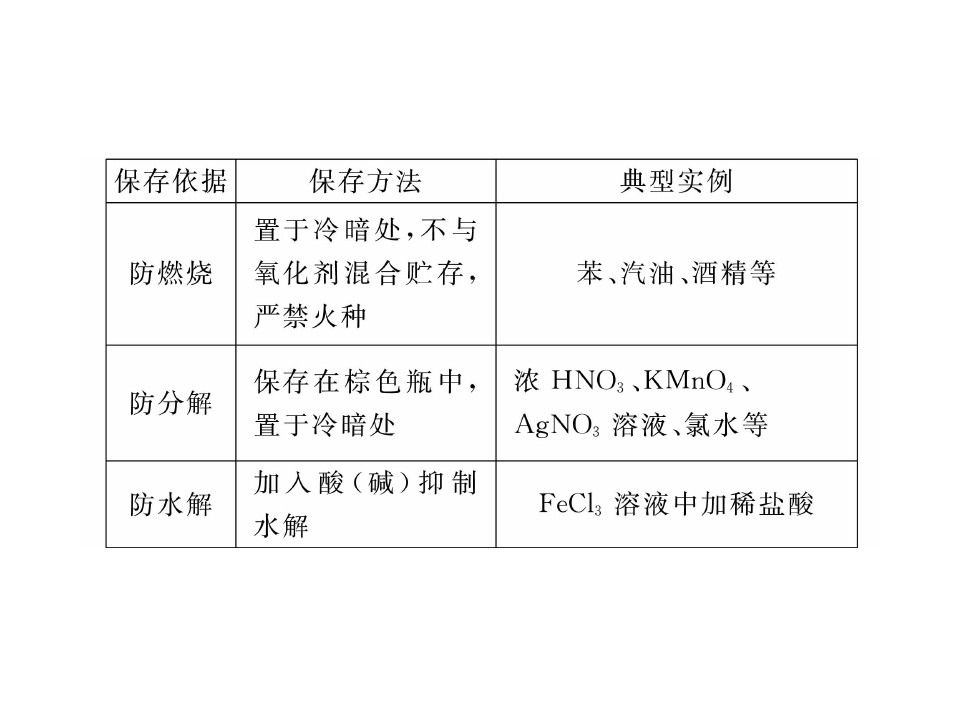 | 保存依据 | 保存方法 | 典型实例 |
|---|---|---|
| 防燃烧 | 置于冷暗处，不与氧化剂混合贮存，严禁火种 | 苯、汽油、酒精等 |
| 防分解 | 保存在棕色瓶中，置于冷暗处 | 浓 $HNO_3$、$KMnO_4$、$AgNO_3$ 溶液、氯水等 |
| 防水解 | 加入酸（碱）抑制水解 | $FeCl_3$ 溶液中加稀盐酸 |